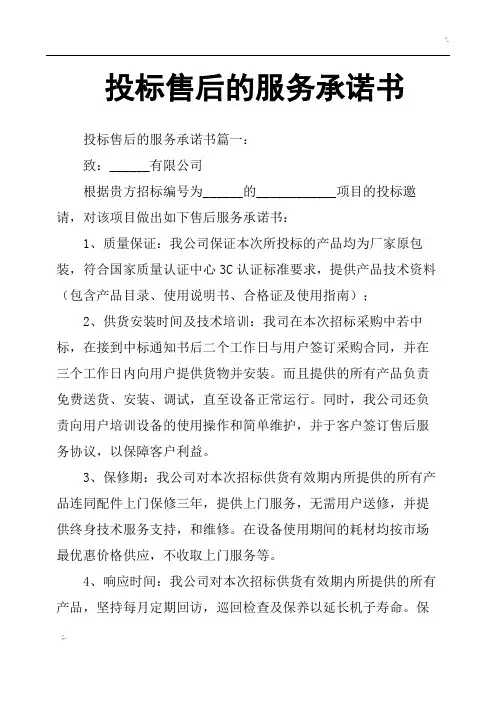 投标售后的服务承诺书

投标售后的服务承诺书篇一：

致：______有限公司

根据贵方招标编号为______的____________项目的投标邀请，对该项目做出如下售后服务承诺书：

1、质量保证：我公司保证本次所投标的产品均为厂家原包装，符合国家质量认证中心 3C 认证标准要求，提供产品技术资料（包含产品目录、使用说明书、合格证及使用指南）；

2、供货安装时间及技术培训：我司在本次招标采购中若中标，在接到中标通知书后二个工作日与用户签订采购合同，并在三个工作日内向用户提供货物并安装。而且提供的所有产品负责免费送货、安装、调试，直至设备正常运行。同时，我公司还负责向用户培训设备的使用操作和简单维护，并于客户签订售后服务协议，以保障客户利益。

3、保修期：我公司对本次招标供货有效期内所提供的所有产品连同配件上门保修三年，提供上门服务，无需用户送修，并提供终身技术服务支持，和维修。在设备使用期间的耗材均按市场最优惠价格供应，不收取上门服务等。

4、响应时间：我公司对本次招标供货有效期内所提供的所有产品，坚持每月定期回访，巡回检查及保养以延长机子寿命。保